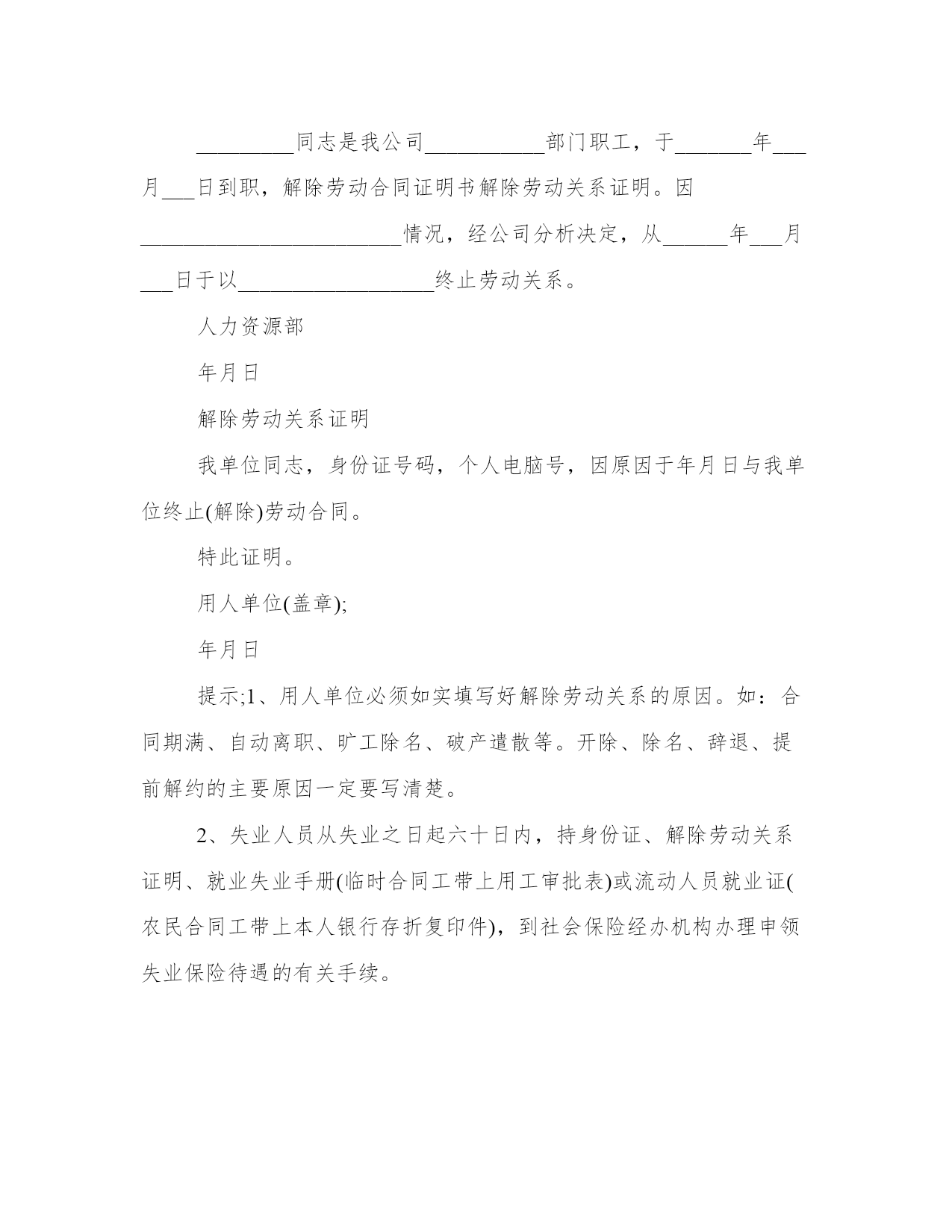 _________同志是我公司___________部门职工，于_______年___月___日到职，解除劳动合同证明书解除劳动关系证明。因________________________情况，经公司分析决定，从______年___月___日于以__________________终止劳动关系。

人力资源部

年月日

解除劳动关系证明

我单位同志，身份证号码，个人电脑号，因原因于年月日与我单位终止(解除)劳动合同。

特此证明。

用人单位(盖章);

年月日

提示;1、用人单位必须如实填写好解除劳动关系的原因。如：合同期满、自动离职、旷工除名、破产遣散等。开除、除名、辞退、提前解约的主要原因一定要写清楚。

2、失业人员从失业之日起六十日内，持身份证、解除劳动关系证明、就业失业手册(临时合同工带上用工审批表)或流动人员就业证(农民合同工带上本人银行存折复印件)，到社会保险经办机构办理申领失业保险待遇的有关手续。